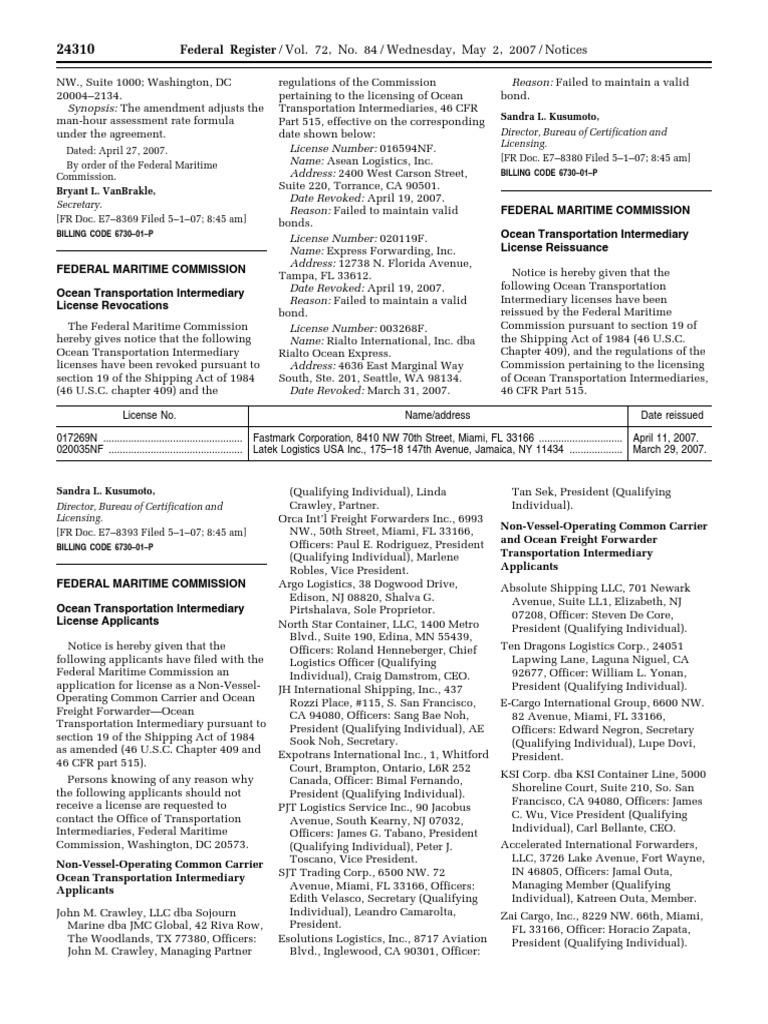 24310 Federal Register / Vol. 72, No. 84 / Wednesday, May 2, 2007 / Notices

NW., Suite 1000; Washington, DC 20004–2134.

Synopsis: The amendment adjusts the man-hour assessment rate formula under the agreement.

Dated: April 27, 2007.

By order of the Federal Maritime Commission.

Bryant L. VanBrakle,
Secretary.
[FR Doc. E7–8369 Filed 5–1–07; 8:45 am]
BILLING CODE 6730–01–P

FEDERAL MARITIME COMMISSION

Ocean Transportation Intermediary License Revocations

The Federal Maritime Commission hereby gives notice that the following Ocean Transportation Intermediary licenses have been revoked pursuant to section 19 of the Shipping Act of 1984 (46 U.S.C. chapter 409) and the regulations of the Commission pertaining to the licensing of Ocean Transportation Intermediaries, 46 CFR Part 515, effective on the corresponding date shown below:

License Number: 016594NF.
Name: Asean Logistics, Inc.
Address: 2400 West Carson Street, Suite 220, Torrance, CA 90501.
Date Revoked: April 19, 2007.
Reason: Failed to maintain valid bonds.

License Number: 020119F.
Name: Express Forwarding, Inc.
Address: 12738 N. Florida Avenue, Tampa, FL 33612.
Date Revoked: April 19, 2007.
Reason: Failed to maintain a valid bond.

License Number: 003268F.
Name: Rialto International, Inc. dba Rialto Ocean Express.
Address: 4636 East Marginal Way South, Ste. 201, Seattle, WA 98134.
Date Revoked: March 31, 2007.
Reason: Failed to maintain a valid bond.

Sandra L. Kusumoto,
Director, Bureau of Certification and Licensing.
[FR Doc. E7–8380 Filed 5–1–07; 8:45 am]
BILLING CODE 6730–01–P

FEDERAL MARITIME COMMISSION

Ocean Transportation Intermediary License Reissuance

Notice is hereby given that the following Ocean Transportation Intermediary licenses have been reissued by the Federal Maritime Commission pursuant to section 19 of the Shipping Act of 1984 (46 U.S.C. Chapter 409), and the regulations of the Commission pertaining to the licensing of Ocean Transportation Intermediaries, 46 CFR Part 515.

| License No. | Name/address | Date reissued |
|---|---|---|
| 017269N | Fastmark Corporation, 8410 NW 70th Street, Miami, FL 33166 | April 11, 2007. |
| 020035NF | Latek Logistics USA Inc., 175–18 147th Avenue, Jamaica, NY 11434 | March 29, 2007. |

Sandra L. Kusumoto,
Director, Bureau of Certification and Licensing.
[FR Doc. E7–8393 Filed 5–1–07; 8:45 am]
BILLING CODE 6730–01–P

FEDERAL MARITIME COMMISSION

Ocean Transportation Intermediary License Applicants

Notice is hereby given that the following applicants have filed with the Federal Maritime Commission an application for license as a Non-Vessel-Operating Common Carrier and Ocean Freight Forwarder—Ocean Transportation Intermediary pursuant to section 19 of the Shipping Act of 1984 as amended (46 U.S.C. Chapter 409 and 46 CFR part 515).

Persons knowing of any reason why the following applicants should not receive a license are requested to contact the Office of Transportation Intermediaries, Federal Maritime Commission, Washington, DC 20573.

Non-Vessel-Operating Common Carrier Ocean Transportation Intermediary Applicants

John M. Crawley, LLC dba Sojourn Marine dba JMC Global, 42 Riva Row, The Woodlands, TX 77380, Officers: John M. Crawley, Managing Partner (Qualifying Individual), Linda Crawley, Partner.

Orca Int'l Freight Forwarders Inc., 6993 NW., 50th Street, Miami, FL 33166, Officers: Paul E. Rodriguez, President (Qualifying Individual), Marlene Robles, Vice President.

Argo Logistics, 38 Dogwood Drive, Edison, NJ 08820, Shalva G. Pirtshalava, Sole Proprietor.

North Star Container, LLC, 1400 Metro Blvd., Suite 190, Edina, MN 55439, Officers: Roland Henneberger, Chief Logistics Officer (Qualifying Individual), Craig Damstrom, CEO.

JH International Shipping, Inc., 437 Rozzi Place, #115, S. San Francisco, CA 94080, Officers: Sang Bae Noh, President (Qualifying Individual), AE Sook Noh, Secretary.

Expotrans International Inc., 1, Whitford Court, Brampton, Ontario, L6R 252 Canada, Officer: Bimal Fernando, President (Qualifying Individual).

PJT Logistics Service Inc., 90 Jacobus Avenue, South Kearny, NJ 07032, Officers: James G. Tabano, President (Qualifying Individual), Peter J. Toscano, Vice President.

SJT Trading Corp., 6500 NW. 72 Avenue, Miami, FL 33166, Officers: Edith Velasco, Secretary (Qualifying Individual), Leandro Camarolta, President.

Esolutions Logistics, Inc., 8717 Aviation Blvd., Inglewood, CA 90301, Officer: Tan Sek, President (Qualifying Individual).

Non-Vessel-Operating Common Carrier and Ocean Freight Forwarder Transportation Intermediary Applicants

Absolute Shipping LLC, 701 Newark Avenue, Suite LL1, Elizabeth, NJ 07208, Officer: Steven De Core, President (Qualifying Individual).

Ten Dragons Logistics Corp., 24051 Lapwing Lane, Laguna Niguel, CA 92677, Officer: William L. Yonan, President (Qualifying Individual).

E-Cargo International Group, 6600 NW. 82 Avenue, Miami, FL 33166, Officers: Edward Negron, Secretary (Qualifying Individual), Lupe Dovi, President.

KSI Corp. dba KSI Container Line, 5000 Shoreline Court, Suite 210, So. San Francisco, CA 94080, Officers: James C. Wu, Vice President (Qualifying Individual), Carl Bellante, CEO.

Accelerated International Forwarders, LLC, 3726 Lake Avenue, Fort Wayne, IN 46805, Officers: Jamal Outa, Managing Member (Qualifying Individual), Katreen Outa, Member.

Zai Cargo, Inc., 8229 NW. 66th, Miami, FL 33166, Officer: Horacio Zapata, President (Qualifying Individual).